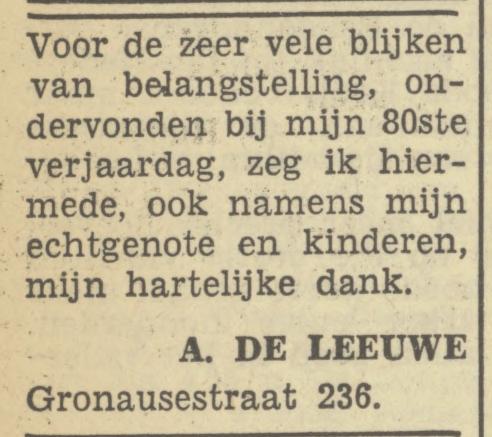 Voor de zeer vele blijken van belangstelling, ondervonden bij mijn 80ste verjaardag, zeg ik hiermede, ook namens mijn echtgenote en kinderen, mijn hartelijke dank.

A. DE LEEUWE

Gronausestraat 236.